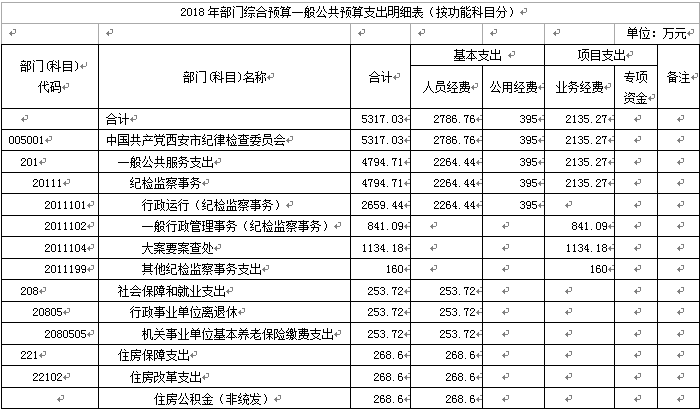 2018 年部门综合预算一般公共预算支出明细表（按功能科目分）

单位：万元

| 部门(科目)代码 | 部门(科目)名称 | 合计 | 基本支出 人员经费 | 基本支出 公用经费 | 项目支出 业务经费 | 项目支出 专项资金 | 备注 |
|---|---|---|---|---|---|---|---|
| | 合计 | 5317.03 | 2786.76 | 395 | 2135.27 | | |
| 005001 | 中国共产党西安市纪律检查委员会 | 5317.03 | 2786.76 | 395 | 2135.27 | | |
| 201 | 一般公共服务支出 | 4794.71 | 2264.44 | 395 | 2135.27 | | |
| 20111 | 纪检监察事务 | 4794.71 | 2264.44 | 395 | 2135.27 | | |
| 2011101 | 行政运行（纪检监察事务） | 2659.44 | 2264.44 | 395 | | | |
| 2011102 | 一般行政管理事务（纪检监察事务） | 841.09 | | | 841.09 | | |
| 2011104 | 大案要案查处 | 1134.18 | | | 1134.18 | | |
| 2011199 | 其他纪检监察事务支出 | 160 | | | 160 | | |
| 208 | 社会保障和就业支出 | 253.72 | 253.72 | | | | |
| 20805 | 行政事业单位离退休 | 253.72 | 253.72 | | | | |
| 2080505 | 机关事业单位基本养老保险缴费支出 | 253.72 | 253.72 | | | | |
| 221 | 住房保障支出 | 268.6 | 268.6 | | | | |
| 22102 | 住房改革支出 | 268.6 | 268.6 | | | | |
| | 住房公积金（非统发） | 268.6 | 268.6 | | | | |